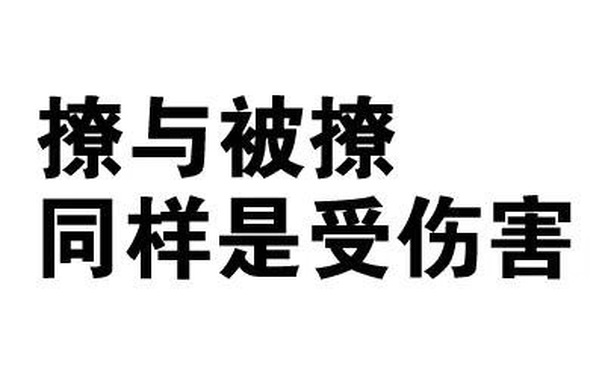 撩与被撩
同样是受伤害